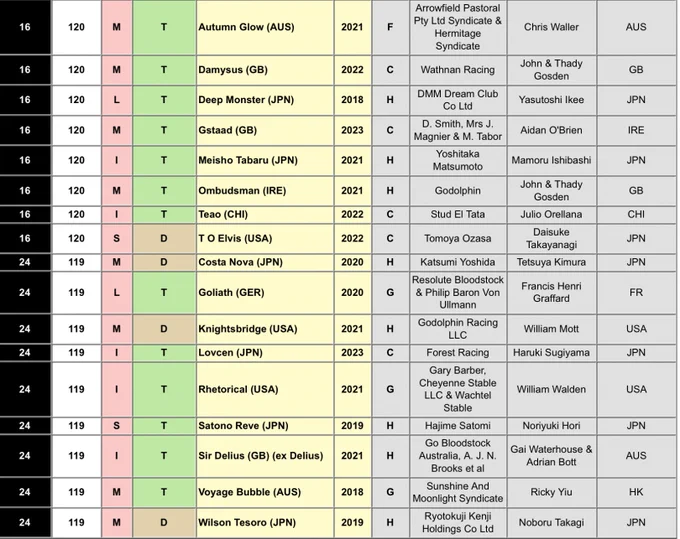 | 16 | 120 | M | T | Autumn Glow (AUS) | 2021 | F | Arrowfield Pastoral Pty Ltd Syndicate & Hermitage Syndicate | Chris Waller | AUS |
|---|---|---|---|---|---|---|---|---|---|
| 16 | 120 | M | T | Damysus (GB) | 2022 | C | Wathnan Racing | John & Thady Gosden | GB |
| 16 | 120 | L | T | Deep Monster (JPN) | 2018 | H | DMM Dream Club Co Ltd | Yasutoshi Ikee | JPN |
| 16 | 120 | M | T | Gstaad (GB) | 2023 | C | D. Smith, Mrs J. Magnier & M. Tabor | Aidan O'Brien | IRE |
| 16 | 120 | I | T | Meisho Tabaru (JPN) | 2021 | H | Yoshitaka Matsumoto | Mamoru Ishibashi | JPN |
| 16 | 120 | M | T | Ombudsman (IRE) | 2021 | H | Godolphin | John & Thady Gosden | GB |
| 16 | 120 | I | T | Teao (CHI) | 2022 | C | Stud El Tata | Julio Orellana | CHI |
| 16 | 120 | S | D | T O Elvis (USA) | 2022 | C | Tomoya Ozasa | Daisuke Takayanagi | JPN |
| 24 | 119 | M | D | Costa Nova (JPN) | 2020 | H | Katsumi Yoshida | Tetsuya Kimura | JPN |
| 24 | 119 | L | T | Goliath (GER) | 2020 | G | Resolute Bloodstock & Philip Baron Von Ullmann | Francis Henri Graffard | FR |
| 24 | 119 | M | D | Knightsbridge (USA) | 2021 | H | Godolphin Racing LLC | William Mott | USA |
| 24 | 119 | I | T | Lovcen (JPN) | 2023 | C | Forest Racing | Haruki Sugiyama | JPN |
| 24 | 119 | I | T | Rhetorical (USA) | 2021 | G | Gary Barber, Cheyenne Stable LLC & Wachtel Stable | William Walden | USA |
| 24 | 119 | S | T | Satono Reve (JPN) | 2019 | H | Hajime Satomi | Noriyuki Hori | JPN |
| 24 | 119 | I | T | Sir Delius (GB) (ex Delius) | 2021 | H | Go Bloodstock Australia, A. J. N. Brooks et al | Gai Waterhouse & Adrian Bott | AUS |
| 24 | 119 | M | T | Voyage Bubble (AUS) | 2018 | G | Sunshine And Moonlight Syndicate | Ricky Yiu | HK |
| 24 | 119 | M | D | Wilson Tesoro (JPN) | 2019 | H | Ryotokuji Kenji Holdings Co Ltd | Noboru Takagi | JPN |